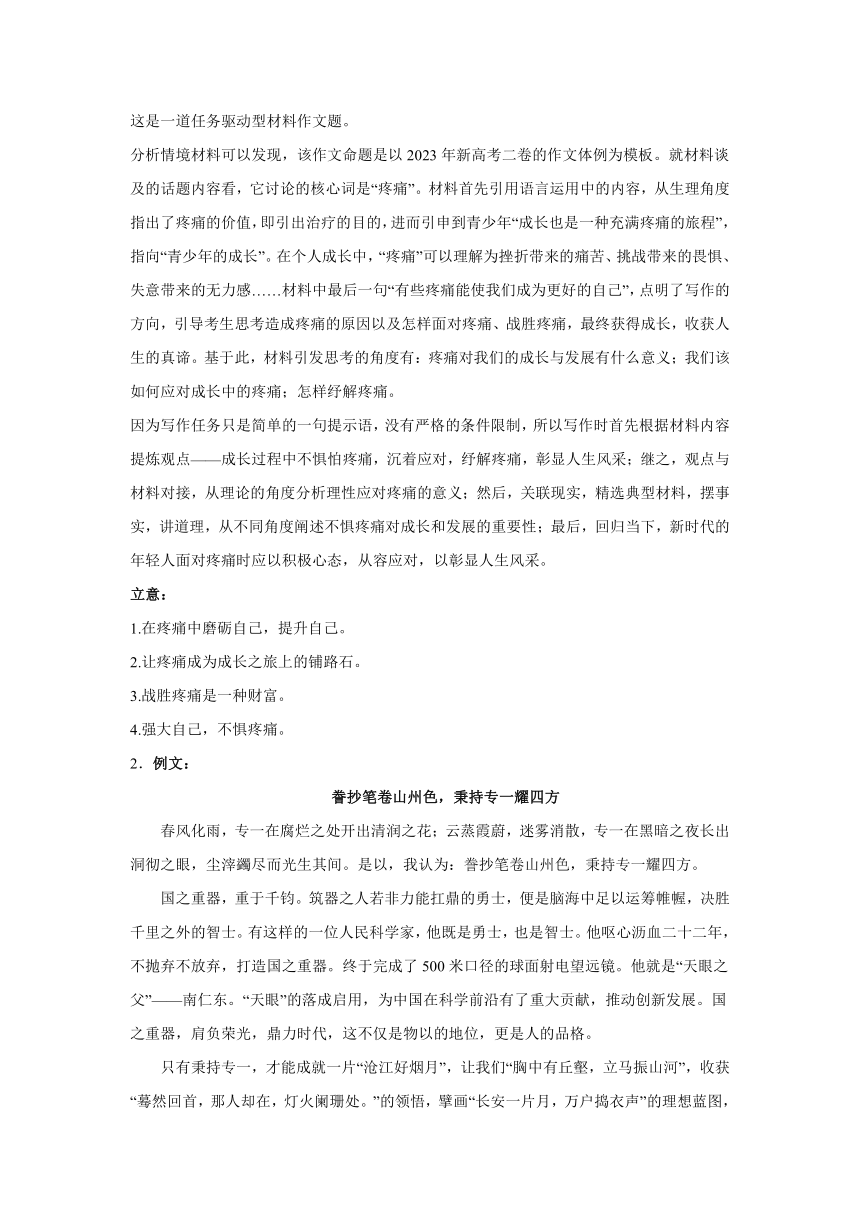 这是一道任务驱动型材料作文题。

分析情境材料可以发现，该作文命题是以 2023 年新高考二卷的作文体例为模板。就材料谈及的话题内容看，它讨论的核心词是“疼痛”。材料首先引用语言运用中的内容，从生理角度指出了疼痛的价值，即引出治疗的目的，进而引申到青少年“成长也是一种充满疼痛的旅程”，指向“青少年的成长”。在个人成长中，“疼痛”可以理解为挫折带来的痛苦、挑战带来的畏惧、失意带来的无力感……材料中最后一句“有些疼痛能使我们成为更好的自己”，点明了写作的方向，引导考生思考造成疼痛的原因以及怎样面对疼痛、战胜疼痛，最终获得成长，收获人生的真谛。基于此，材料引发思考的角度有：疼痛对我们的成长与发展有什么意义；我们该如何应对成长中的疼痛；怎样纾解疼痛。

因为写作任务只是简单的一句提示语，没有严格的条件限制，所以写作时首先根据材料内容提炼观点——成长过程中不惧怕疼痛，沉着应对，纾解疼痛，彰显人生风采；继之，观点与材料对接，从理论的角度分析理性应对疼痛的意义；然后，关联现实，精选典型材料，摆事实，讲道理，从不同角度阐述不惧疼痛对成长和发展的重要性；最后，回归当下，新时代的年轻人面对疼痛时应以积极心态，从容应对，以彰显人生风采。

立意：

1.在疼痛中磨砺自己，提升自己。

2.让疼痛成为成长之旅上的铺路石。

3.战胜疼痛是一种财富。

4.强大自己，不惧疼痛。

2．例文：

誊抄笔卷山州色，秉持专一耀四方

春风化雨，专一在腐烂之处开出清润之花；云蒸霞蔚，迷雾消散，专一在黑暗之夜长出洞彻之眼，尘滓蠲尽而光生其间。是以，我认为：誊抄笔卷山州色，秉持专一耀四方。

国之重器，重于千钧。筑器之人若非力能扛鼎的勇士，便是脑海中足以运筹帷幄，决胜千里之外的智士。有这样的一位人民科学家，他既是勇士，也是智士。他呕心沥血二十二年，不抛弃不放弃，打造国之重器。终于完成了 500 米口径的球面射电望远镜。他就是“天眼之父”——南仁东。“天眼”的落成启用，为中国在科学前沿有了重大贡献，推动创新发展。国之重器，肩负荣光，鼎力时代，这不仅是物以的地位，更是人的品格。

只有秉持专一，才能成就一片“沧江好烟月”，让我们“胸中有丘壑，立马振山河”，收获“蓦然回首，那人却在，灯火阑珊处。”的领悟，擘画“长安一片月，万户捣衣声”的理想蓝图，